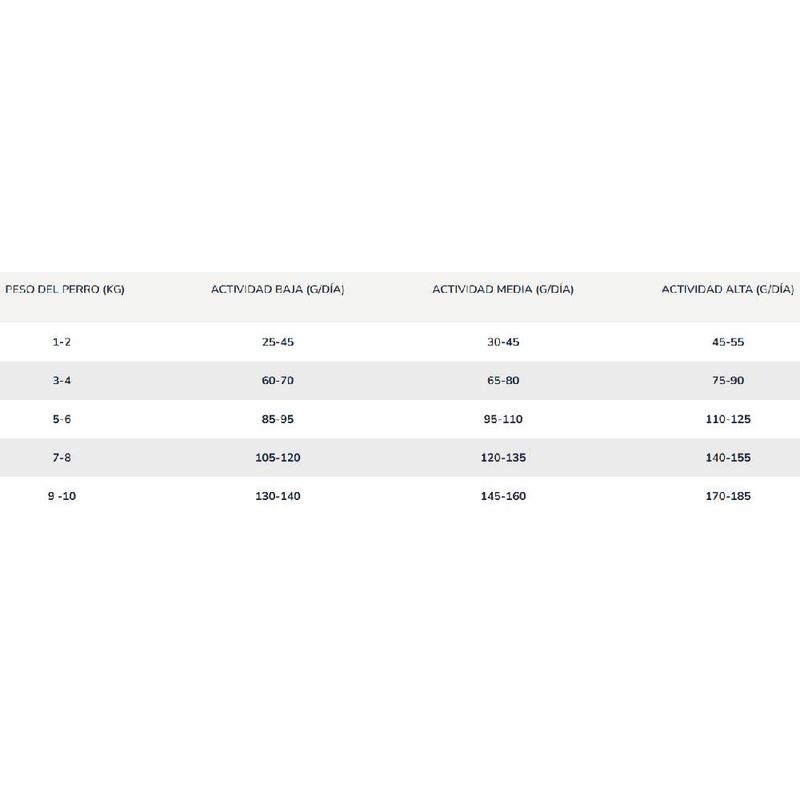 | PESO DEL PERRO (KG) | ACTIVIDAD BAJA (G/DÍA) | ACTIVIDAD MEDIA (G/DÍA) | ACTIVIDAD ALTA (G/DÍA) |
|---|---|---|---|
| 1-2 | 25-45 | 30-45 | 45-55 |
| 3-4 | 60-70 | 65-80 | 75-90 |
| 5-6 | 85-95 | 95-110 | 110-125 |
| 7-8 | 105-120 | 120-135 | 140-155 |
| 9 -10 | 130-140 | 145-160 | 170-185 |